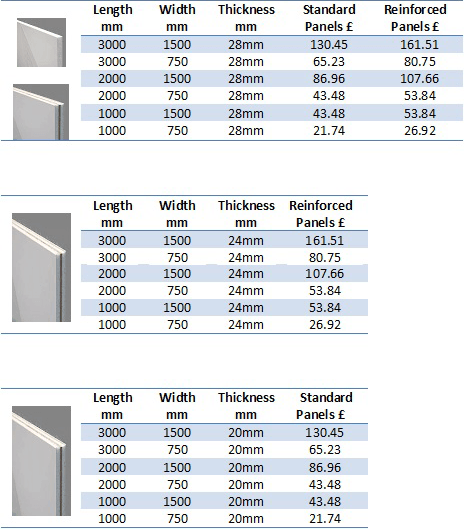 | Length mm | Width mm | Thickness mm | Standard Panels £ | Reinforced Panels £ |
|---|---|---|---|---|
| 3000 | 1500 | 28mm | 130.45 | 161.51 |
| 3000 | 750 | 28mm | 65.23 | 80.75 |
| 2000 | 1500 | 28mm | 86.96 | 107.66 |
| 2000 | 750 | 28mm | 43.48 | 53.84 |
| 1000 | 1500 | 28mm | 43.48 | 53.84 |
| 1000 | 750 | 28mm | 21.74 | 26.92 |

| Length mm | Width mm | Thickness mm | Reinforced Panels £ |
|---|---|---|---|
| 3000 | 1500 | 24mm | 161.51 |
| 3000 | 750 | 24mm | 80.75 |
| 2000 | 1500 | 24mm | 107.66 |
| 2000 | 750 | 24mm | 53.84 |
| 1000 | 1500 | 24mm | 53.84 |
| 1000 | 750 | 24mm | 26.92 |

| Length mm | Width mm | Thickness mm | Standard Panels £ |
|---|---|---|---|
| 3000 | 1500 | 20mm | 130.45 |
| 3000 | 750 | 20mm | 65.23 |
| 2000 | 1500 | 20mm | 86.96 |
| 2000 | 750 | 20mm | 43.48 |
| 1000 | 1500 | 20mm | 43.48 |
| 1000 | 750 | 20mm | 21.74 |